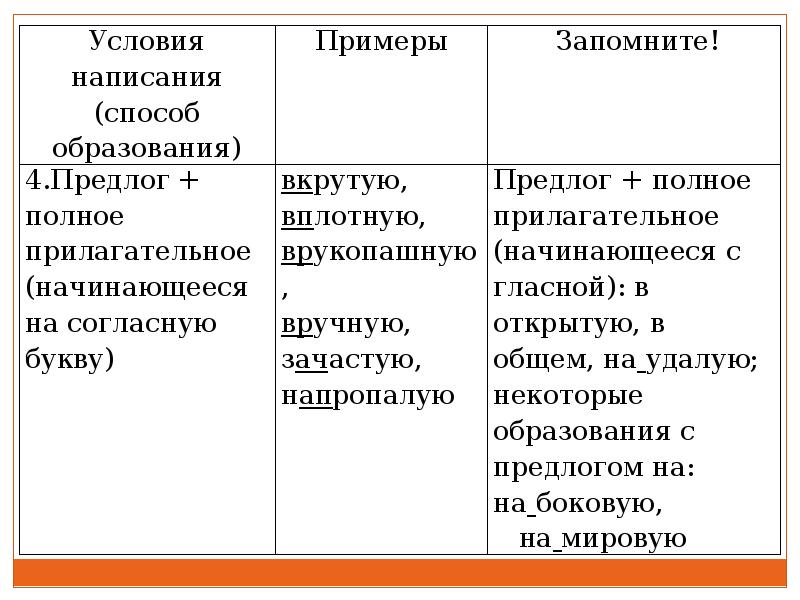 | Условия написания (способ образования) | Примеры | Запомните! |
|---|---|---|
| 4.Предлог + полное прилагательное (начинающееся на согласную букву) | вкрутую, вплотную, врукопашную , вручную, зачастую, напропалую | Предлог + полное прилагательное (начинающееся с гласной): в открытую, в общем, на_удалую; некоторые образования с предлогом на: на_боковую, на_мировую |